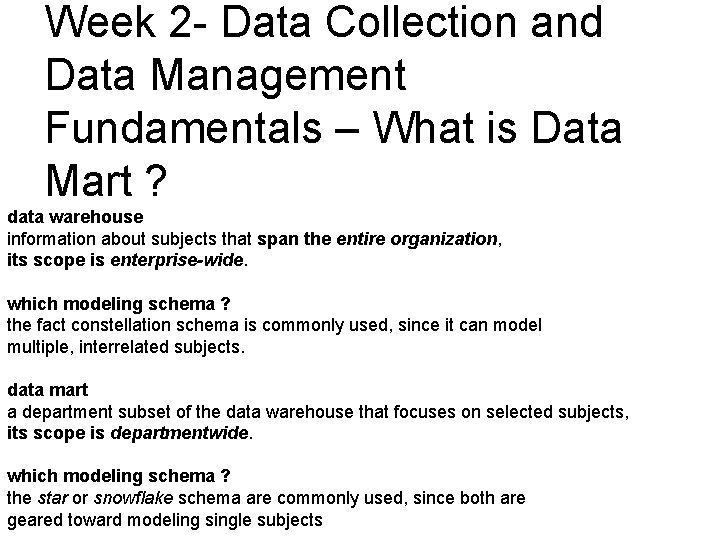 Week 2- Data Collection and Data Management Fundamentals – What is Data Mart ?

data warehouse
information about subjects that span the entire organization, its scope is enterprise-wide.

which modeling schema ?
the fact constellation schema is commonly used, since it can model multiple, interrelated subjects.

data mart
a department subset of the data warehouse that focuses on selected subjects, its scope is departmentwide.

which modeling schema ?
the star or snowflake schema are commonly used, since both are geared toward modeling single subjects